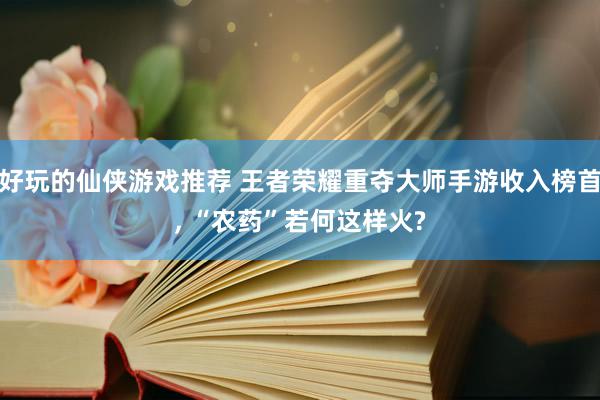 好玩的仙侠游戏推荐 王者荣耀重夺大师手游收入榜首，“农药”若何这样火?